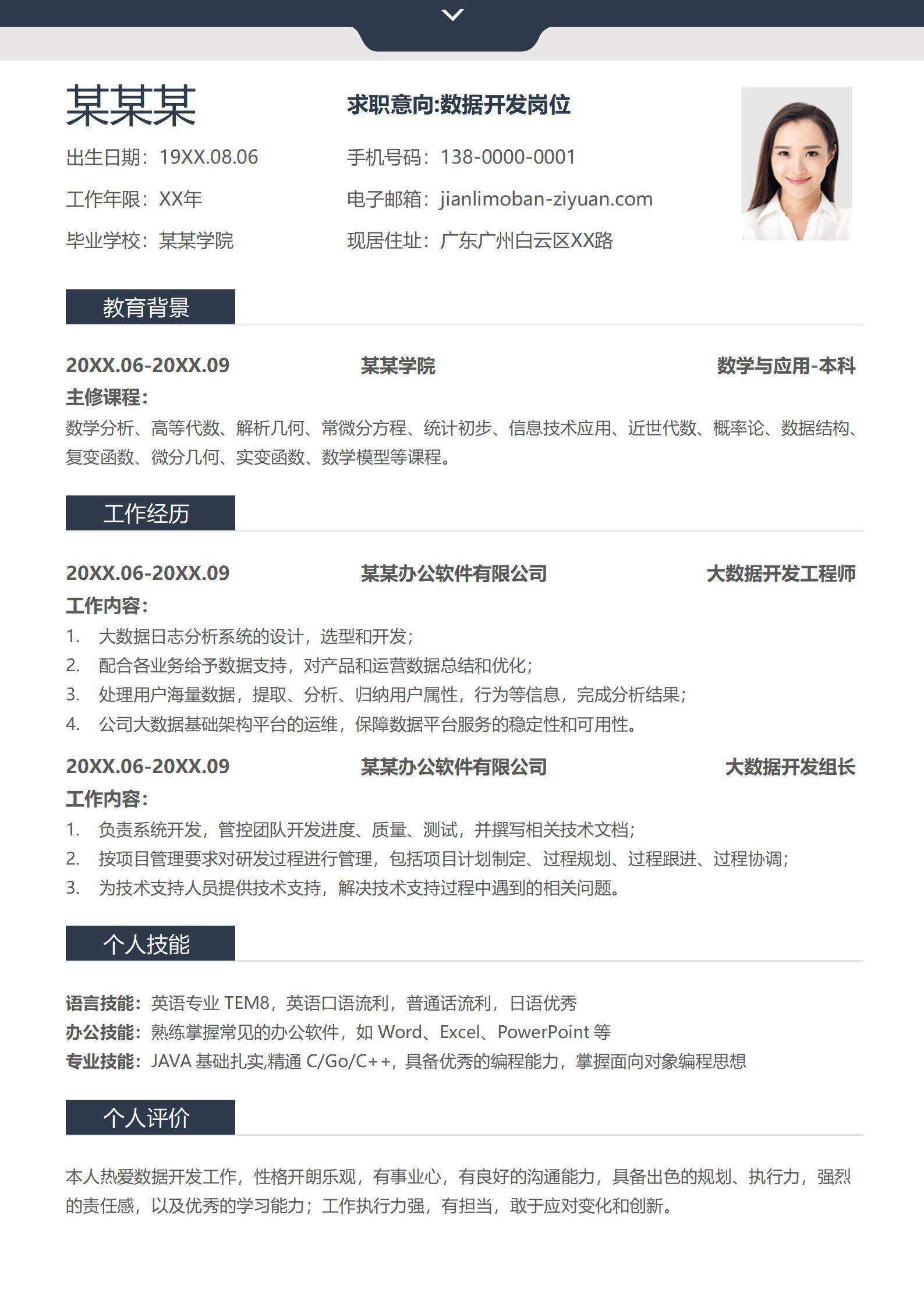 某某某

求职意向:数据开发岗位

出生日期：19XX.08.06
手机号码：138-0000-0001
工作年限：XX年
电子邮箱：jianlimoban-ziyuan.com
毕业学校：某某学院
现居住址：广东广州白云区XX路

教育背景

20XX.06-20XX.09 某某学院 数学与应用-本科
主修课程：
数学分析、高等代数、解析几何、常微分方程、统计初步、信息技术应用、近世代数、概率论、数据结构、复变函数、微分几何、实变函数、数学模型等课程。

工作经历

20XX.06-20XX.09 某某办公软件有限公司 大数据开发工程师
工作内容：
1. 大数据日志分析系统的设计，选型和开发；
2. 配合各业务给予数据支持，对产品和运营数据总结和优化；
3. 处理用户海量数据，提取、分析、归纳用户属性，行为等信息，完成分析结果；
4. 公司大数据基础架构平台的运维，保障数据平台服务的稳定性和可用性。

20XX.06-20XX.09 某某办公软件有限公司 大数据开发组长
工作内容：
1. 负责系统开发，管控团队开发进度、质量、测试，并撰写相关技术文档；
2. 按项目管理要求对研发过程进行管理，包括项目计划制定、过程规划、过程跟进、过程协调；
3. 为技术支持人员提供技术支持，解决技术支持过程中遇到的相关问题。

个人技能

语言技能：英语专业 TEM8，英语口语流利，普通话流利，日语优秀
办公技能：熟练掌握常见的办公软件，如 Word、Excel、PowerPoint 等
专业技能：JAVA 基础扎实,精通 C/Go/C++，具备优秀的编程能力，掌握面向对象编程思想

个人评价

本人热爱数据开发工作，性格开朗乐观，有事业心，有良好的沟通能力，具备出色的规划、执行力，强烈的责任感，以及优秀的学习能力；工作执行力强，有担当，敢于应对变化和创新。